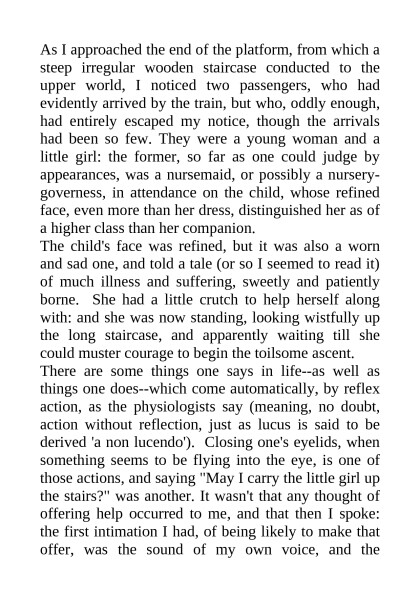 As I approached the end of the platform, from which a steep irregular wooden staircase conducted to the upper world, I noticed two passengers, who had evidently arrived by the train, but who, oddly enough, had entirely escaped my notice, though the arrivals had been so few. They were a young woman and a little girl: the former, so far as one could judge by appearances, was a nursemaid, or possibly a nursery-governess, in attendance on the child, whose refined face, even more than her dress, distinguished her as of a higher class than her companion.
The child's face was refined, but it was also a worn and sad one, and told a tale (or so I seemed to read it) of much illness and suffering, sweetly and patiently borne. She had a little crutch to help herself along with: and she was now standing, looking wistfully up the long staircase, and apparently waiting till she could muster courage to begin the toilsome ascent.
There are some things one says in life--as well as things one does--which come automatically, by reflex action, as the physiologists say (meaning, no doubt, action without reflection, just as lucus is said to be derived 'a non lucendo'). Closing one's eyelids, when something seems to be flying into the eye, is one of those actions, and saying "May I carry the little girl up the stairs?" was another. It wasn't that any thought of offering help occurred to me, and that then I spoke: the first intimation I had, of being likely to make that offer, was the sound of my own voice, and the